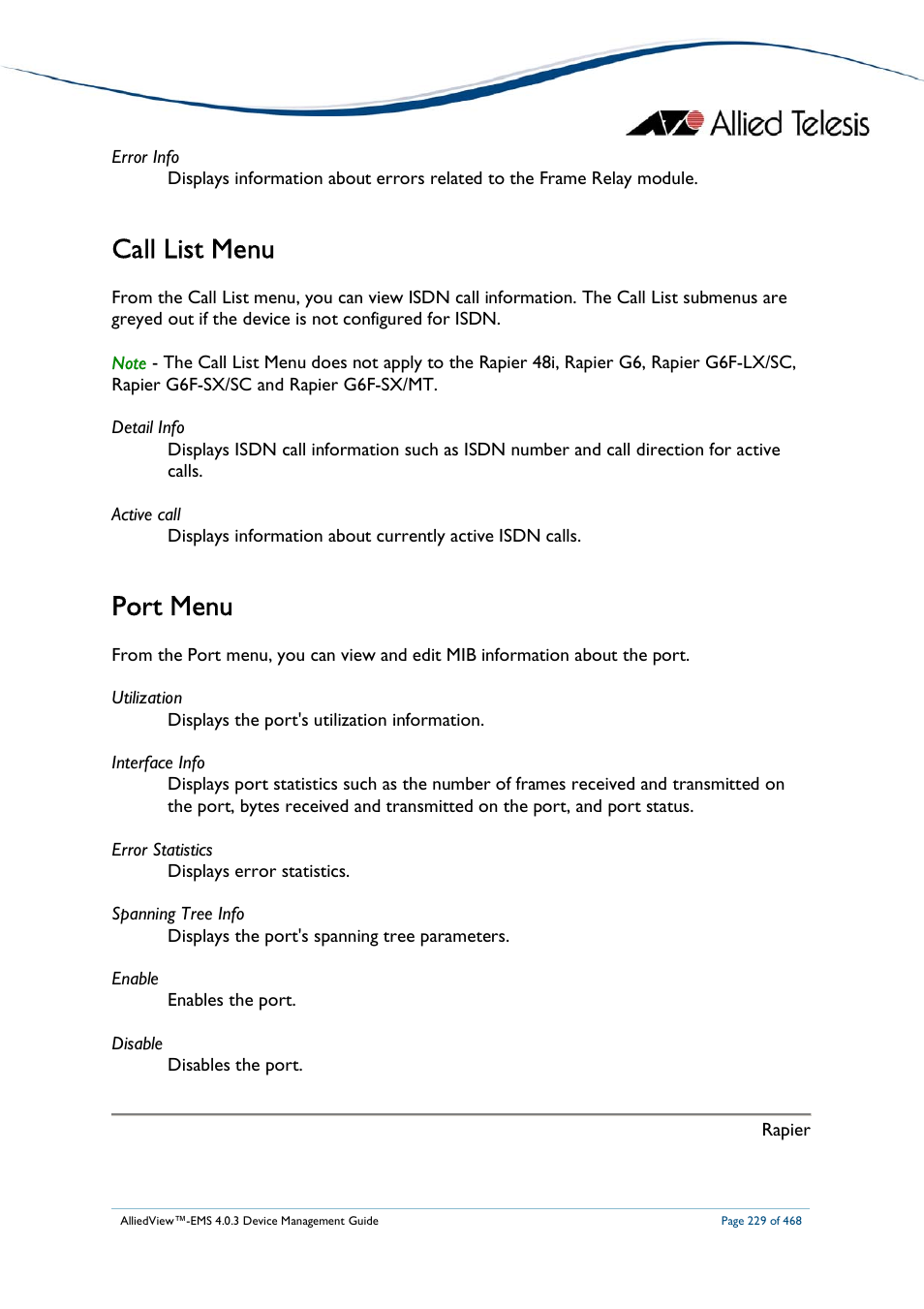 Allied Telesis

Error Info
Displays information about errors related to the Frame Relay module.

Call List Menu

From the Call List menu, you can view ISDN call information. The Call List submenus are greyed out if the device is not configured for ISDN.

Note - The Call List Menu does not apply to the Rapier 48i, Rapier G6, Rapier G6F-LX/SC, Rapier G6F-SX/SC and Rapier G6F-SX/MT.

Detail Info
Displays ISDN call information such as ISDN number and call direction for active calls.

Active call
Displays information about currently active ISDN calls.

Port Menu

From the Port menu, you can view and edit MIB information about the port.

Utilization
Displays the port's utilization information.

Interface Info
Displays port statistics such as the number of frames received and transmitted on the port, bytes received and transmitted on the port, and port status.

Error Statistics
Displays error statistics.

Spanning Tree Info
Displays the port's spanning tree parameters.

Enable
Enables the port.

Disable
Disables the port.

Rapier

AlliedView™-EMS 4.0.3 Device Management Guide

Page 229 of 468